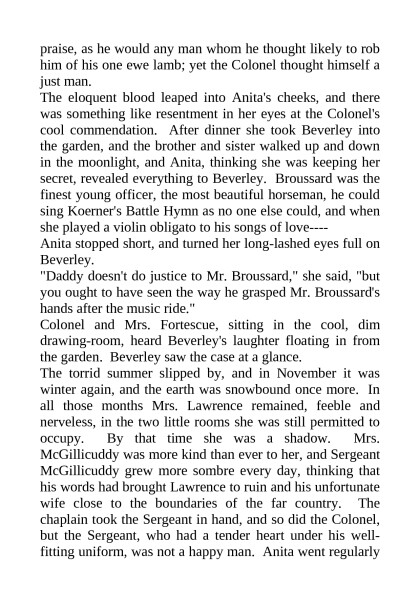 praise, as he would any man whom he thought likely to rob him of his one ewe lamb; yet the Colonel thought himself a just man.

The eloquent blood leaped into Anita's cheeks, and there was something like resentment in her eyes at the Colonel's cool commendation. After dinner she took Beverley into the garden, and the brother and sister walked up and down in the moonlight, and Anita, thinking she was keeping her secret, revealed everything to Beverley. Broussard was the finest young officer, the most beautiful horseman, he could sing Koerner's Battle Hymn as no one else could, and when she played a violin obligato to his songs of love----

Anita stopped short, and turned her long-lashed eyes full on Beverley.

"Daddy doesn't do justice to Mr. Broussard," she said, "but you ought to have seen the way he grasped Mr. Broussard's hands after the music ride."

Colonel and Mrs. Fortescue, sitting in the cool, dim drawing-room, heard Beverley's laughter floating in from the garden. Beverley saw the case at a glance.

The torrid summer slipped by, and in November it was winter again, and the earth was snowbound once more. In all those months Mrs. Lawrence remained, feeble and nerveless, in the two little rooms she was still permitted to occupy. By that time she was a shadow. Mrs. McGillicuddy was more kind than ever to her, and Sergeant McGillicuddy grew more sombre every day, thinking that his words had brought Lawrence to ruin and his unfortunate wife close to the boundaries of the far country. The chaplain took the Sergeant in hand, and so did the Colonel, but the Sergeant, who had a tender heart under his well-fitting uniform, was not a happy man. Anita went regularly